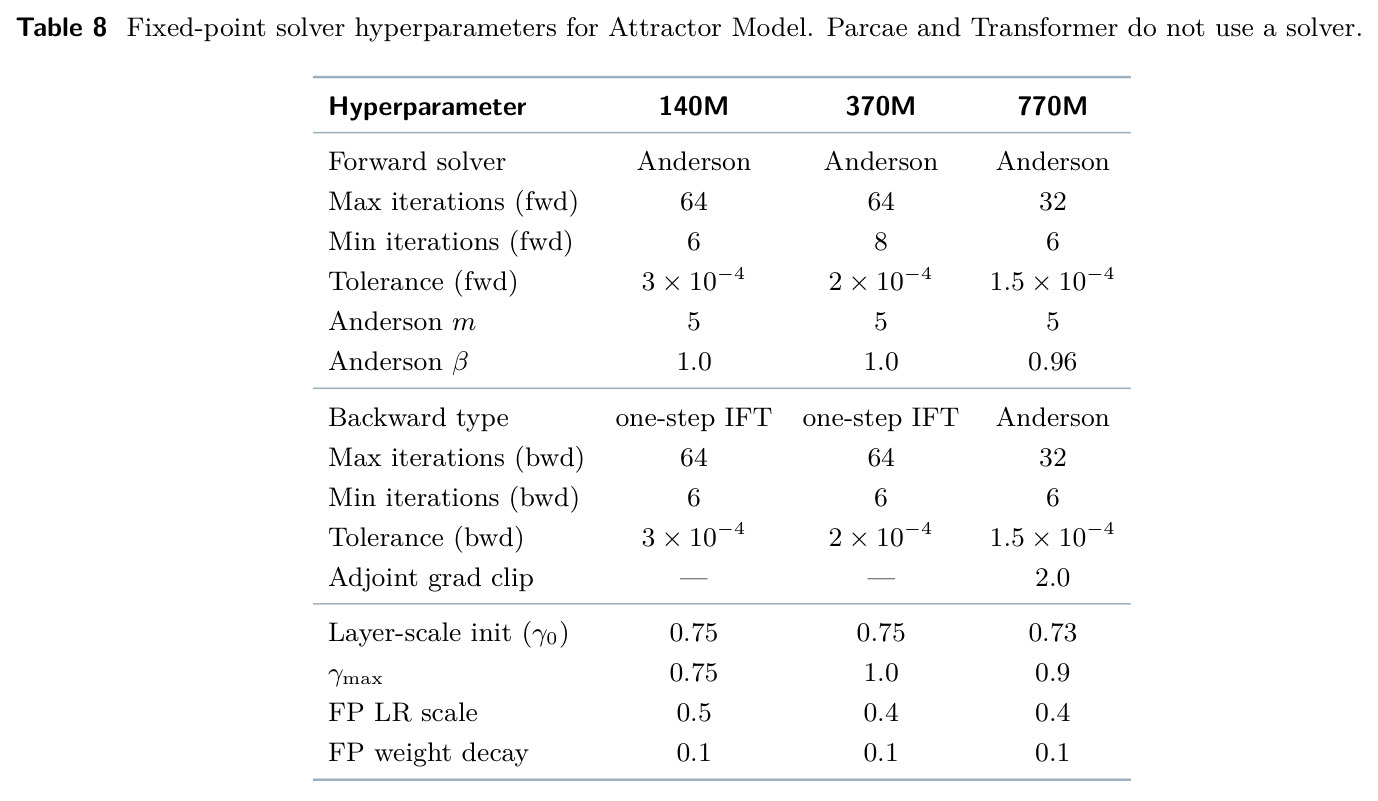 Table 8 Fixed-point solver hyperparameters for Attractor Model. Parcae and Transformer do not use a solver.

| Hyperparameter | 140M | 370M | 770M |
|---|---|---|---|
| Forward solver | Anderson | Anderson | Anderson |
| Max iterations (fwd) | 64 | 64 | 32 |
| Min iterations (fwd) | 6 | 8 | 6 |
| Tolerance (fwd) | $3 \times 10^{-4}$ | $2 \times 10^{-4}$ | $1.5 \times 10^{-4}$ |
| Anderson $m$ | 5 | 5 | 5 |
| Anderson $\beta$ | 1.0 | 1.0 | 0.96 |
| Backward type | one-step IFT | one-step IFT | Anderson |
| Max iterations (bwd) | 64 | 64 | 32 |
| Min iterations (bwd) | 6 | 6 | 6 |
| Tolerance (bwd) | $3 \times 10^{-4}$ | $2 \times 10^{-4}$ | $1.5 \times 10^{-4}$ |
| Adjoint grad clip | — | — | 2.0 |
| Layer-scale init ($\gamma_0$) | 0.75 | 0.75 | 0.73 |
| $\gamma_{\max}$ | 0.75 | 1.0 | 0.9 |
| FP LR scale | 0.5 | 0.4 | 0.4 |
| FP weight decay | 0.1 | 0.1 | 0.1 |